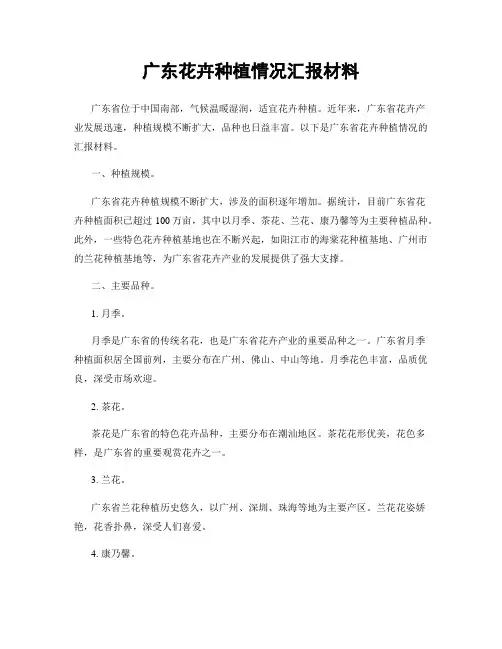 广东花卉种植情况汇报材料

广东省位于中国南部，气候温暖湿润，适宜花卉种植。近年来，广东省花卉产业发展迅速，种植规模不断扩大，品种也日益丰富。以下是广东省花卉种植情况的汇报材料。

一、种植规模。

广东省花卉种植规模不断扩大，涉及的面积逐年增加。据统计，目前广东省花卉种植面积已超过 100 万亩，其中以月季、茶花、兰花、康乃馨等为主要种植品种。此外，一些特色花卉种植基地也在不断兴起，如阳江市的海棠花种植基地、广州市的兰花种植基地等，为广东省花卉产业的发展提供了强大支撑。

二、主要品种。

1. 月季。

月季是广东省的传统名花，也是广东省花卉产业的重要品种之一。广东省月季种植面积居全国前列，主要分布在广州、佛山、中山等地。月季花色丰富，品质优良，深受市场欢迎。

2. 茶花。

茶花是广东省的特色花卉品种，主要分布在潮汕地区。茶花花形优美，花色多样，是广东省的重要观赏花卉之一。

3. 兰花。

广东省兰花种植历史悠久，以广州、深圳、珠海等地为主要产区。兰花花姿娇艳，花香扑鼻，深受人们喜爱。

4. 康乃馨。